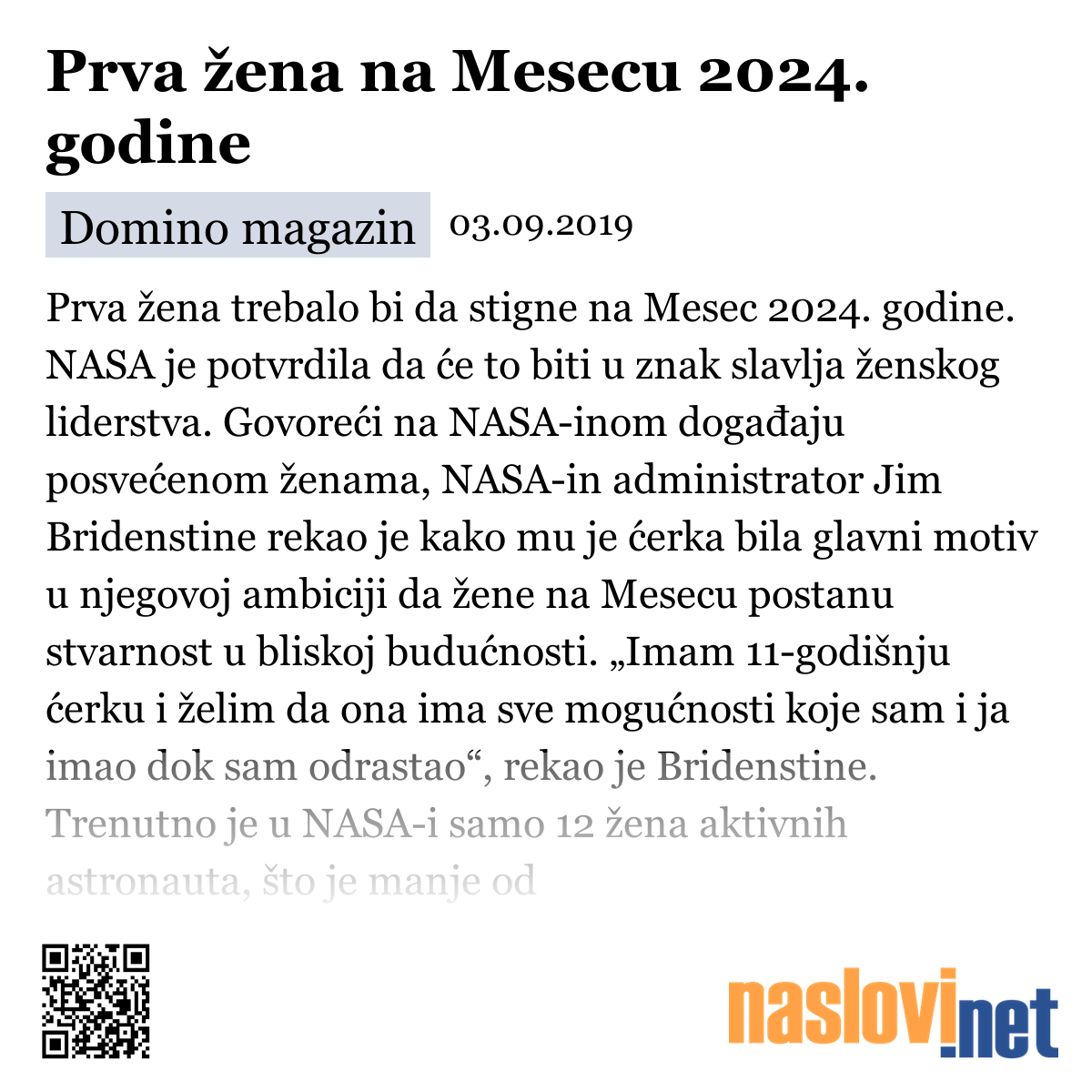 Prva žena na Mesecu 2024. godine

Domino magazin 03.09.2019

Prva žena trebalo bi da stigne na Mesec 2024. godine. NASA je potvrdila da će to biti u znak slavlja ženskog liderstva. Govoreći na NASA-inom događaju posvećenom ženama, NASA-in administrator Jim Bridenstine rekao je kako mu je ćerka bila glavni motiv u njegovoj ambiciji da žene na Mesecu postanu stvarnost u bliskoj budućnosti. „Imam 11-godišnju ćerku i želim da ona ima sve mogućnosti koje sam i ja imao dok sam odrastao“, rekao je Bridenstine. Trenutno je u NASA-i samo 12 žena aktivnih astronauta, što je manje od

naslovi.net